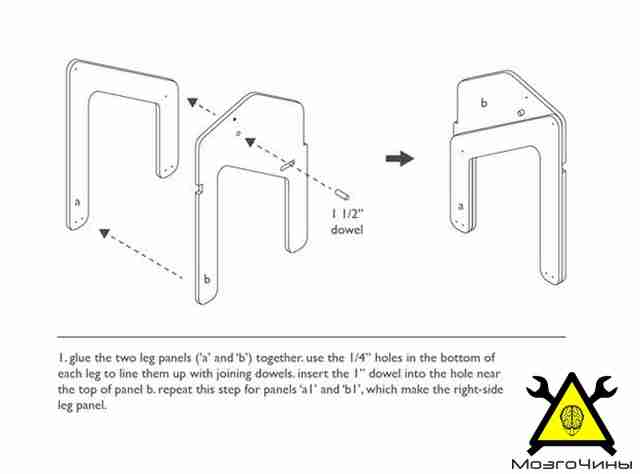 a

b

1 1/2"
dowel

b

a

1. glue the two leg panels ('a' and 'b') together. use the 1/4" holes in the bottom of each leg to line them up with joining dowels. insert the 1" dowel into the hole near the top of panel b. repeat this step for panels 'a1' and 'b1', which make the right-side leg panel.

МозгоЧины